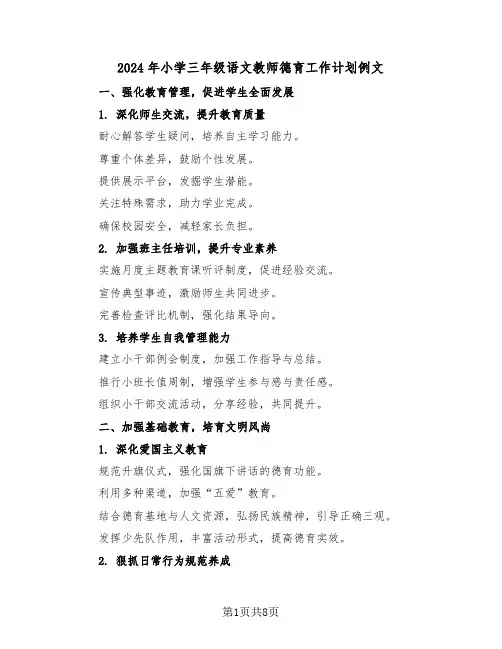 2024年小学三年级语文教师德育工作计划例文

一、强化教育管理，促进学生全面发展

1. 深化师生交流，提升教育质量

耐心解答学生疑问，培养自主学习能力。

尊重个体差异，鼓励个性发展。

提供展示平台，发掘学生潜能。

关注特殊需求，助力学业完成。

确保校园安全，减轻家长负担。

2. 加强班主任培训，提升专业素养

实施月度主题教育课听评制度，促进经验交流。

宣传典型事迹，激励师生共同进步。

完善检查评比机制，强化结果导向。

3. 培养学生自我管理能力

建立小干部例会制度，加强工作指导与总结。

推行小班长值周制，增强学生参与感与责任感。

组织小干部交流活动，分享经验，共同提升。

二、加强基础教育，培育文明风尚

1. 深化爱国主义教育

规范升旗仪式，强化国旗下讲话的德育功能。

利用多种渠道，加强“五爱”教育。

结合德育基地与人文资源，弘扬民族精神，引导正确三观。

发挥少先队作用，丰富活动形式，提高德育实效。

2. 狠抓日常行为规范养成

第1页共8页